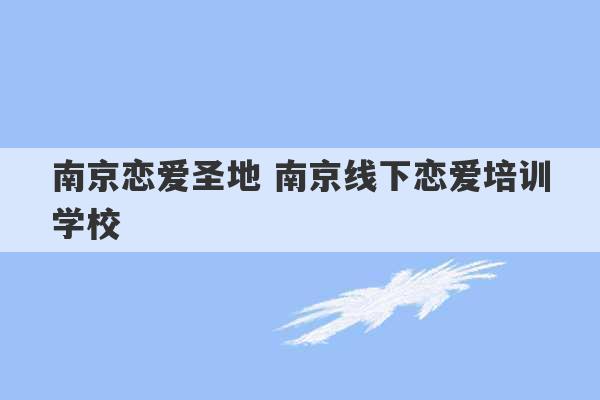 南京恋爱圣地 南京线下恋爱培训学校